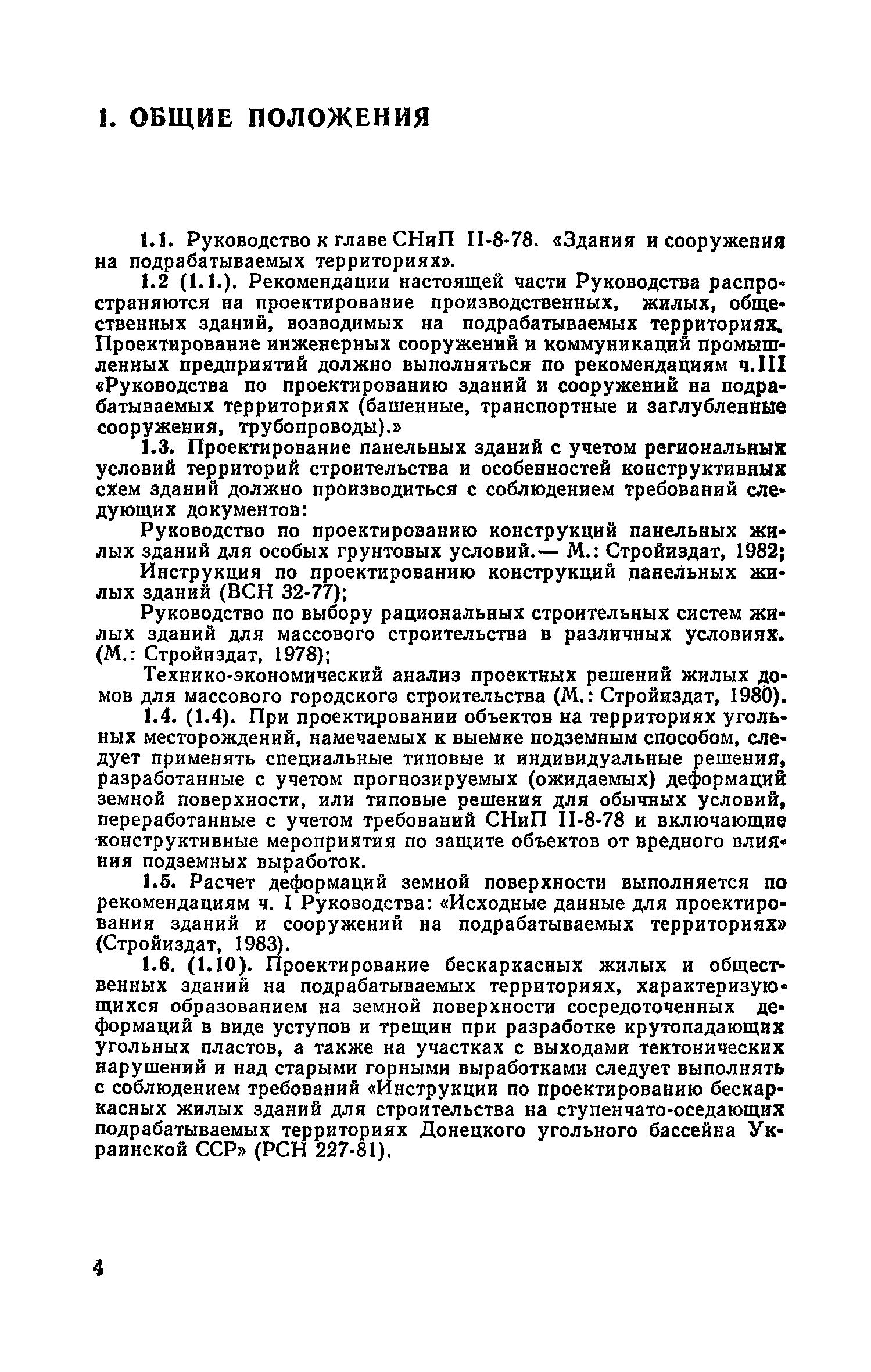 1. ОБЩИЕ ПОЛОЖЕНИЯ

1.1. Руководство к главе СНиП II-8-78. «Здания и сооружения на подрабатываемых территориях».

1.2 (1.1.). Рекомендации настоящей части Руководства распространяются на проектирование производственных, жилых, общественных зданий, возводимых на подрабатываемых территориях. Проектирование инженерных сооружений и коммуникаций промышленных предприятий должно выполняться по рекомендациям ч.III «Руководства по проектированию зданий и сооружений на подрабатываемых территориях (башенные, транспортные и заглубленные сооружения, трубопроводы).»

1.3. Проектирование панельных зданий с учетом региональных условий территорий строительства и особенностей конструктивных схем зданий должно производиться с соблюдением требований следующих документов:

Руководство по проектированию конструкций панельных жилых зданий для особых грунтовых условий.— М.: Стройиздат, 1982;

Инструкция по проектированию конструкций панельных жилых зданий (ВСН 32-77);

Руководство по выбору рациональных строительных систем жилых зданий для массового строительства в различных условиях. (М.: Стройиздат, 1978);

Технико-экономический анализ проектных решений жилых домов для массового городского строительства (М.: Стройиздат, 1980).

1.4. (1.4). При проектировании объектов на территориях угольных месторождений, намечаемых к выемке подземным способом, следует применять специальные типовые и индивидуальные решения, разработанные с учетом прогнозируемых (ожидаемых) деформаций земной поверхности, или типовые решения для обычных условий, переработанные с учетом требований СНиП II-8-78 и включающие конструктивные мероприятия по защите объектов от вредного влияния подземных выработок.

1.5. Расчет деформаций земной поверхности выполняется по рекомендациям ч. I Руководства: «Исходные данные для проектирования зданий и сооружений на подрабатываемых территориях» (Стройиздат, 1983).

1.6. (1.10). Проектирование бескаркасных жилых и общественных зданий на подрабатываемых территориях, характеризующихся образованием на земной поверхности сосредоточенных деформаций в виде уступов и трещин при разработке крутопадающих угольных пластов, а также на участках с выходами тектонических нарушений и над старыми горными выработками следует выполнять с соблюдением требований «Инструкции по проектированию бескаркасных жилых зданий для строительства на ступенчато-оседающих подрабатываемых территориях Донецкого угольного бассейна Украинской ССР» (РСН 227-81).

4